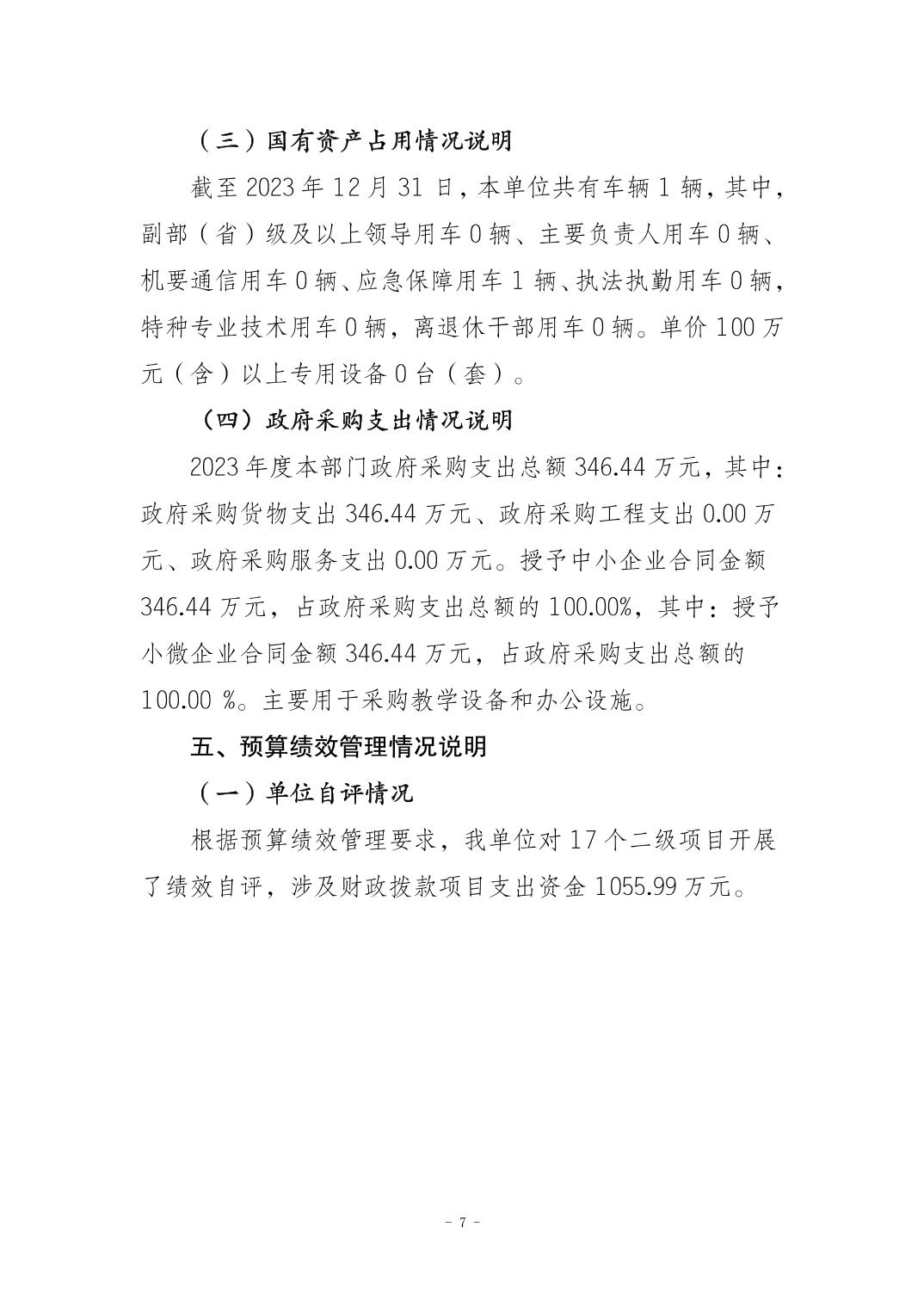 （三）国有资产占用情况说明

截至 2023 年 12 月 31 日，本单位共有车辆 1 辆，其中，副部（省）级及以上领导用车 0 辆、主要负责人用车 0 辆、机要通信用车 0 辆、应急保障用车 1 辆、执法执勤用车 0 辆，特种专业技术用车 0 辆，离退休干部用车 0 辆。单价 100 万元（含）以上专用设备 0 台（套）。

（四）政府采购支出情况说明

2023 年度本部门政府采购支出总额 346.44 万元，其中：政府采购货物支出 346.44 万元、政府采购工程支出 0.00 万元、政府采购服务支出 0.00 万元。授予中小企业合同金额 346.44 万元，占政府采购支出总额的 100.00%，其中：授予小微企业合同金额 346.44 万元，占政府采购支出总额的 100.00 %。主要用于采购教学设备和办公设施。

五、预算绩效管理情况说明

（一）单位自评情况

根据预算绩效管理要求，我单位对 17 个二级项目开展了绩效自评，涉及财政拨款项目支出资金 1055.99 万元。

- 7 -